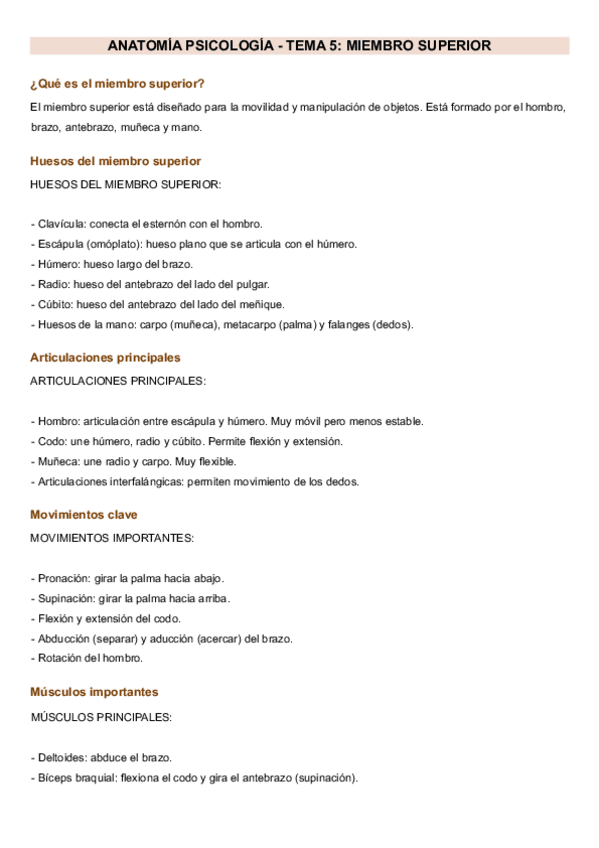 ANATOMÍA PSICOLOGÍA - TEMA 5: MIEMBRO SUPERIOR

¿Qué es el miembro superior?

El miembro superior está diseñado para la movilidad y manipulación de objetos. Está formado por el hombro, brazo, antebrazo, muñeca y mano.

Huesos del miembro superior

HUESOS DEL MIEMBRO SUPERIOR:

- Clavícula: conecta el esternón con el hombro.
- Escápula (omóplato): hueso plano que se articula con el húmero.
- Húmero: hueso largo del brazo.
- Radio: hueso del antebrazo del lado del pulgar.
- Cúbito: hueso del antebrazo del lado del meñique.
- Huesos de la mano: carpo (muñeca), metacarpo (palma) y falanges (dedos).

Articulaciones principales

ARTICULACIONES PRINCIPALES:

- Hombro: articulación entre escápula y húmero. Muy móvil pero menos estable.
- Codo: une húmero, radio y cúbito. Permite flexión y extensión.
- Muñeca: une radio y carpo. Muy flexible.
- Articulaciones interfalángicas: permiten movimiento de los dedos.

Movimientos clave

MOVIMIENTOS IMPORTANTES:

- Pronación: girar la palma hacia abajo.
- Supinación: girar la palma hacia arriba.
- Flexión y extensión del codo.
- Abducción (separar) y aducción (acercar) del brazo.
- Rotación del hombro.

Músculos importantes

MÚSCULOS PRINCIPALES:

- Deltoides: abduce el brazo.
- Bíceps braquial: flexiona el codo y gira el antebrazo (supinación).